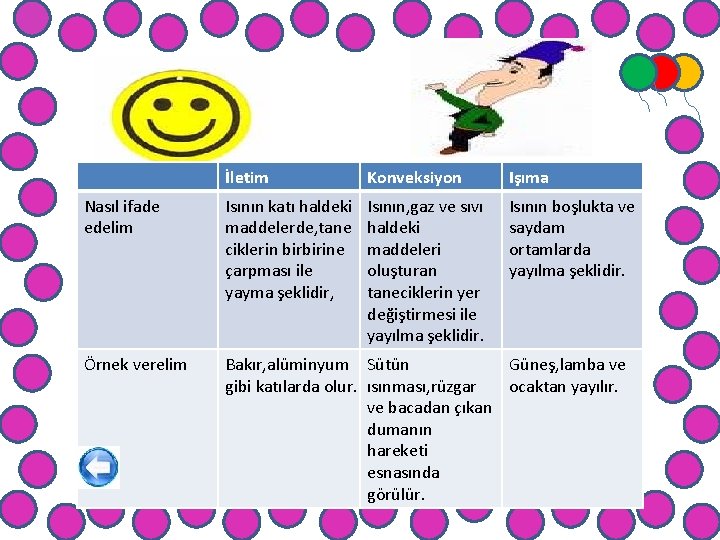 | | İletim | Konveksiyon | Işıma |
|---|---|---|---|
| Nasıl ifade edelim | Isının katı haldeki maddelerde,tane ciklerin birbirine çarpması ile yayma şeklidir, | Isının,gaz ve sıvı haldeki maddeleri oluşturan taneciklerin yer değiştirmesi ile yayılma şeklidir. | Isının boşlukta ve saydam ortamlarda yayılma şeklidir. |
| Örnek verelim | Bakır,alüminyum gibi katılarda olur. | Sütün ısınması,rüzgar ve bacadan çıkan dumanın hareketi esnasında görülür. | Güneş,lamba ve ocaktan yayılır. |